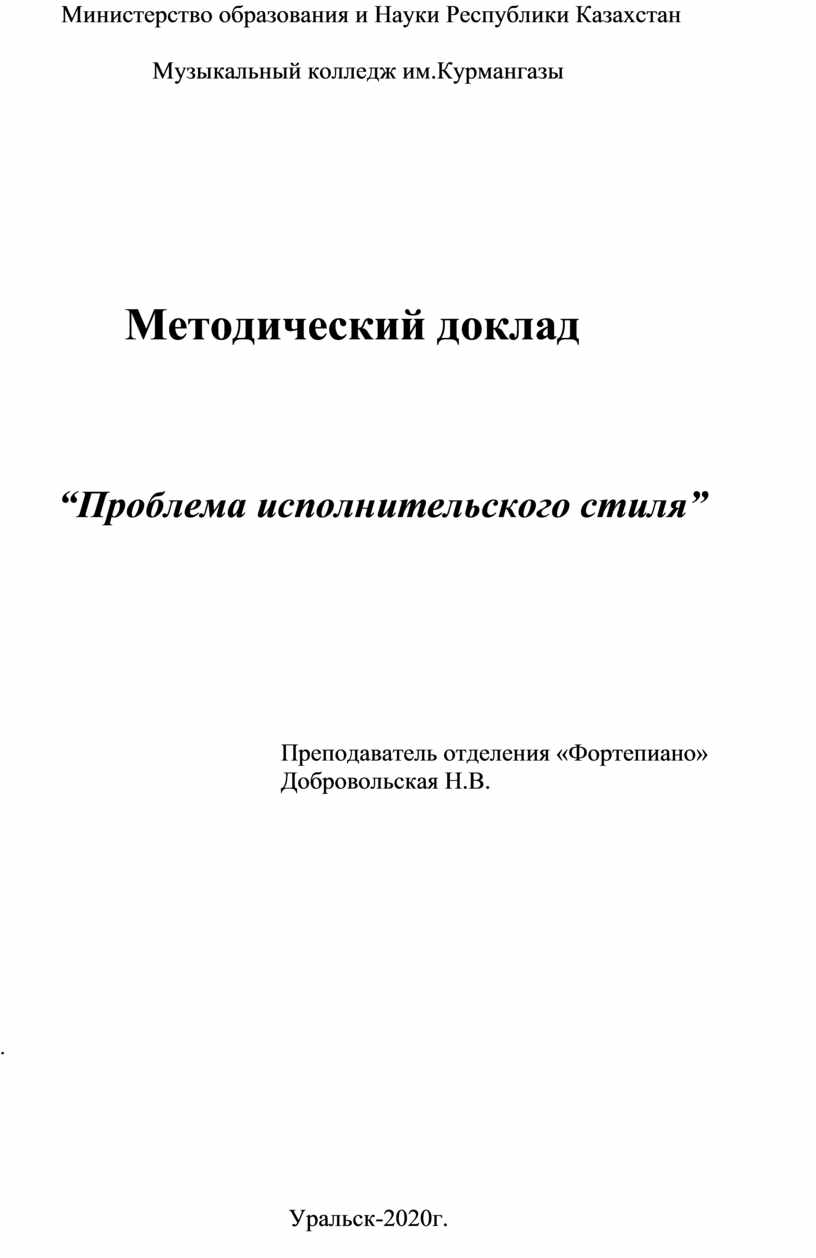 Министерство образования и Науки Республики Казахстан

Музыкальный колледж им.Курмангазы

Методический доклад

“Проблема исполнительского стиля”

Преподаватель отделения «Фортепиано»
Добровольская Н.В.

.

Уральск-2020г.